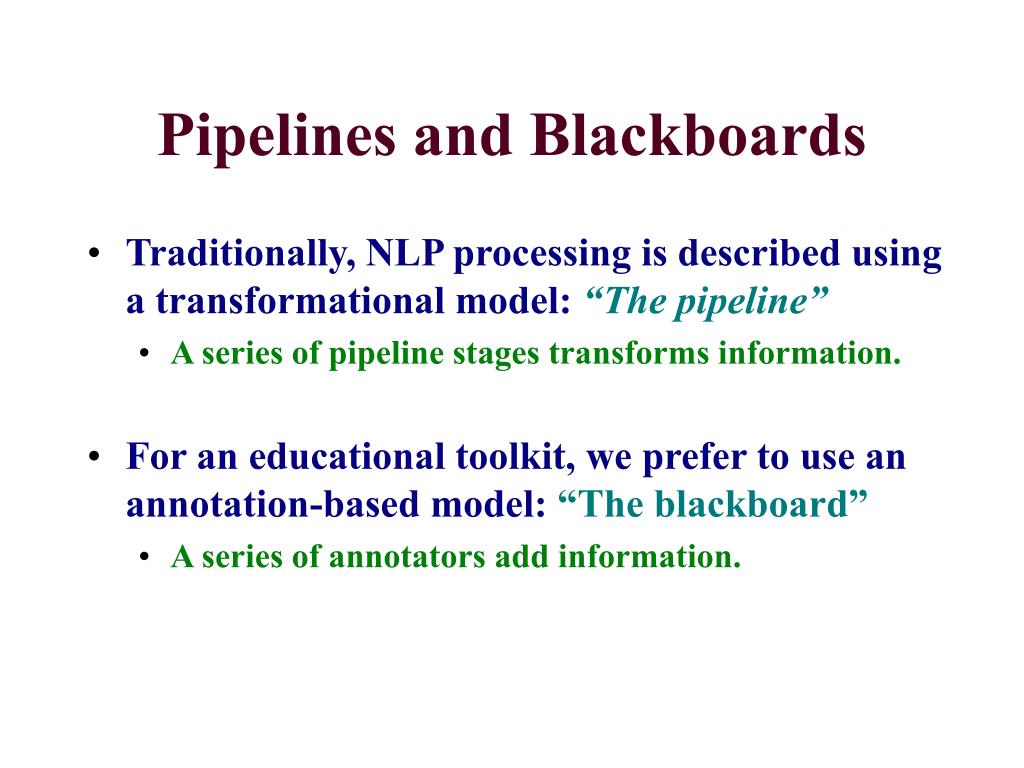 Pipelines and Blackboards

• Traditionally, NLP processing is described using a transformational model: “The pipeline”
 • A series of pipeline stages transforms information.

• For an educational toolkit, we prefer to use an annotation-based model: “The blackboard”
 • A series of annotators add information.